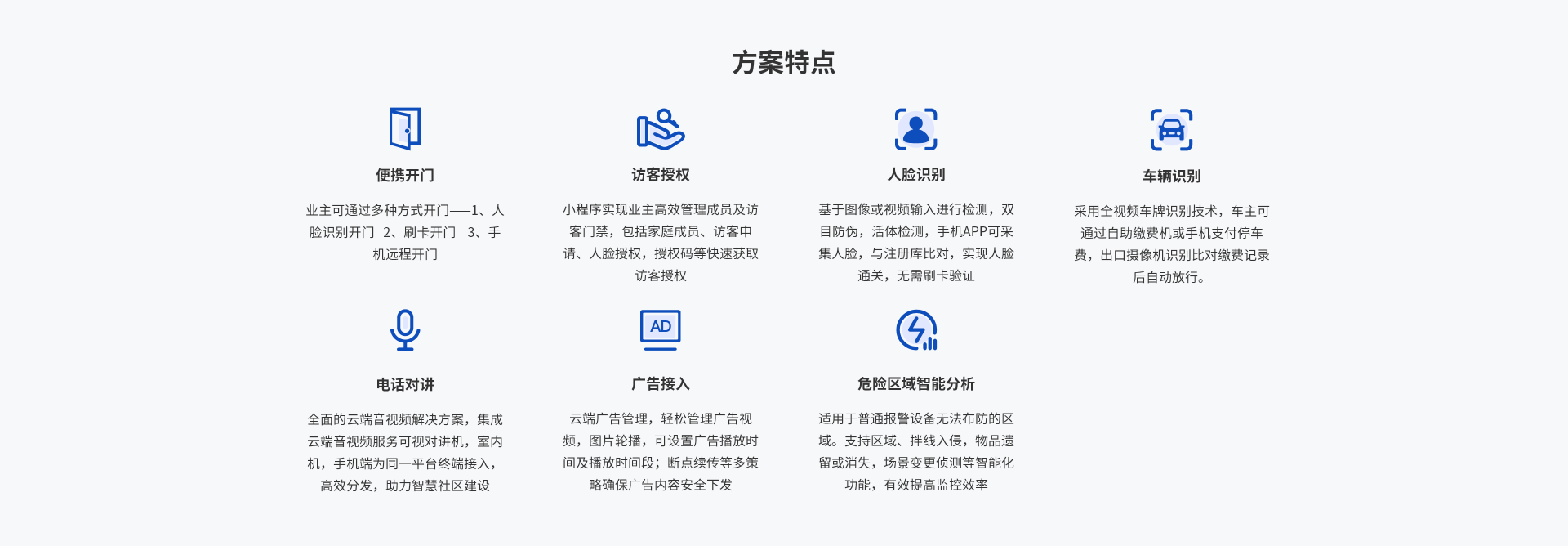 方案特点

便携开门

业主可通过多种方式开门——1、人脸识别开门 2、刷卡开门 3、手机远程开门

访客授权

小程序实现业主高效管理成员及访客门禁，包括家庭成员、访客申请、人脸授权，授权码等快速获取访客授权

人脸识别

基于图像或视频输入进行检测，双目防伪，活体检测，手机APP可采集人脸，与注册库比对，实现人脸通关，无需刷卡验证

车辆识别

采用全视频车牌识别技术，车主可通过自助缴费机或手机支付停车费，出口摄像机识别比对缴费记录后自动放行。

电话对讲

全面的云端音视频解决方案，集成云端音视频服务可视对讲机，室内机，手机端为同一平台终端接入，高效分发，助力智慧社区建设

AD

广告接入

云端广告管理，轻松管理广告视频，图片轮播，可设置广告播放时间及播放时间段；断点续传等多策略确保广告内容安全下发

危险区域智能分析

适用于普通报警设备无法布防的区域。支持区域、拌线入侵，物品遗留或消失，场景变更侦测等智能化功能，有效提高监控效率